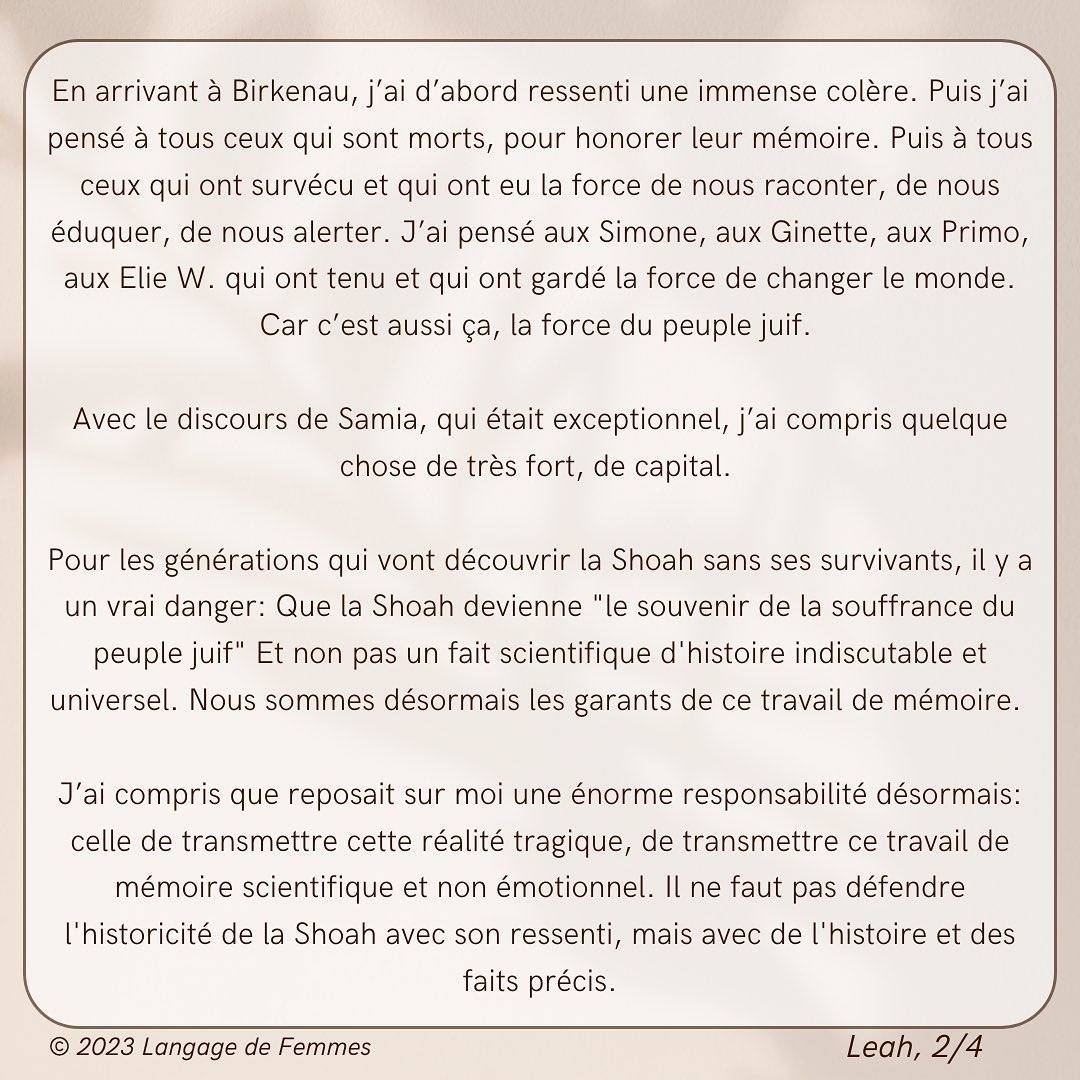 En arrivant à Birkenau, j'ai d'abord ressenti une immense colère. Puis j'ai pensé à tous ceux qui sont morts, pour honorer leur mémoire. Puis à tous ceux qui ont survécu et qui ont eu la force de nous raconter, de nous éduquer, de nous alerter. J'ai pensé aux Simone, aux Ginette, aux Primo, aux Elie W. qui ont tenu et qui ont gardé la force de changer le monde. Car c'est aussi ça, la force du peuple juif.

Avec le discours de Samia, qui était exceptionnel, j'ai compris quelque chose de très fort, de capital.

Pour les générations qui vont découvrir la Shoah sans ses survivants, il y a un vrai danger: Que la Shoah devienne "le souvenir de la souffrance du peuple juif" Et non pas un fait scientifique d'histoire indiscutable et universel. Nous sommes désormais les garants de ce travail de mémoire.

J'ai compris que reposait sur moi une énorme responsabilité désormais: celle de transmettre cette réalité tragique, de transmettre ce travail de mémoire scientifique et non émotionnel. Il ne faut pas défendre l'historicité de la Shoah avec son ressenti, mais avec de l'histoire et des faits précis.

© 2023 Langage de Femmes

Leah, 2/4